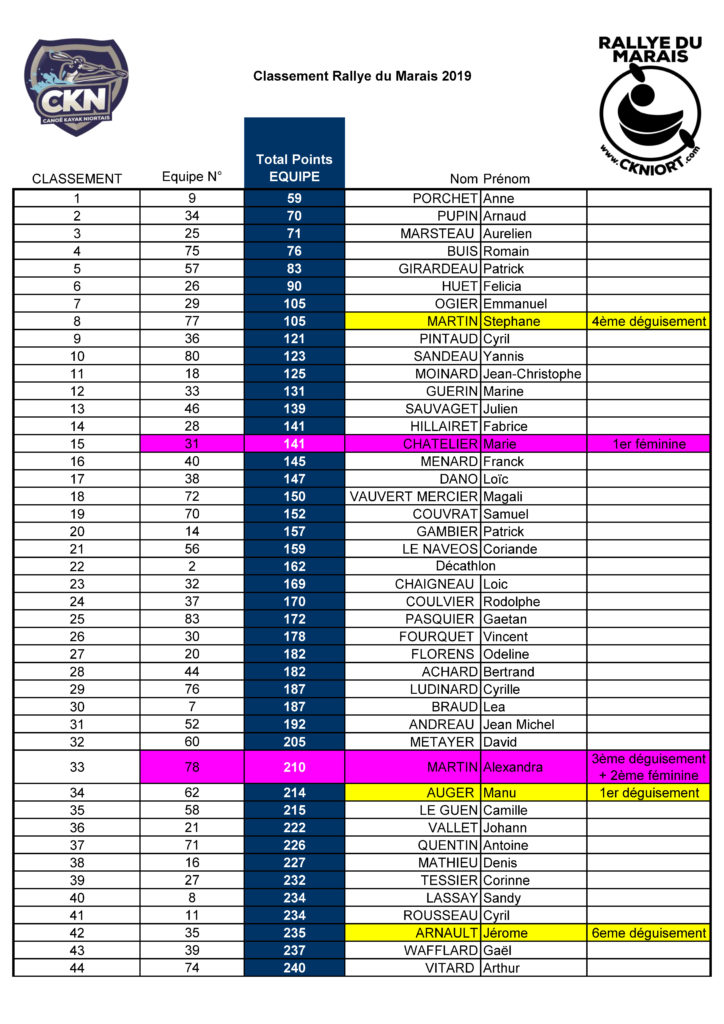 CKN
CANOË KAYAK NIORTAIS

Classement Rallye du Marais 2019

RALLYE DU MARAIS
www.CKNIORT.com

| CLASSEMENT | Equipe N° | Total Points EQUIPE | Nom | Prénom | |
|---|---|---|---|---|---|
| 1 | 9 | 59 | PORCHET | Anne | |
| 2 | 34 | 70 | PUPIN | Arnaud | |
| 3 | 25 | 71 | MARSTEAU | Aurelien | |
| 4 | 75 | 76 | BUIS | Romain | |
| 5 | 57 | 83 | GIRARDEAU | Patrick | |
| 6 | 26 | 90 | HUET | Felicia | |
| 7 | 29 | 105 | OGIER | Emmanuel | |
| 8 | 77 | 105 | MARTIN | Stephane | 4ème déguisement |
| 9 | 36 | 121 | PINTAUD | Cyril | |
| 10 | 80 | 123 | SANDEAU | Yannis | |
| 11 | 18 | 125 | MOINARD | Jean-Christophe | |
| 12 | 33 | 131 | GUERIN | Marine | |
| 13 | 46 | 139 | SAUVAGET | Julien | |
| 14 | 28 | 141 | HILLAIRET | Fabrice | |
| 15 | 31 | 141 | CHATELIER | Marie | 1er féminine |
| 16 | 40 | 145 | MENARD | Franck | |
| 17 | 38 | 147 | DANO | Loïc | |
| 18 | 72 | 150 | VAUVERT MERCIER | Magali | |
| 19 | 70 | 152 | COUVRAT | Samuel | |
| 20 | 14 | 157 | GAMBIER | Patrick | |
| 21 | 56 | 159 | LE NAVEOS | Coriande | |
| 22 | 2 | 162 | Décathlon | | |
| 23 | 32 | 169 | CHAIGNEAU | Loic | |
| 24 | 37 | 170 | COULVIER | Rodolphe | |
| 25 | 83 | 172 | PASQUIER | Gaetan | |
| 26 | 30 | 178 | FOURQUET | Vincent | |
| 27 | 20 | 182 | FLORENS | Odeline | |
| 28 | 44 | 182 | ACHARD | Bertrand | |
| 29 | 76 | 187 | LUDINARD | Cyrille | |
| 30 | 7 | 187 | BRAUD | Lea | |
| 31 | 52 | 192 | ANDREAU | Jean Michel | |
| 32 | 60 | 205 | METAYER | David | |
| 33 | 78 | 210 | MARTIN | Alexandra | 3ème déguisement + 2ème féminine |
| 34 | 62 | 214 | AUGER | Manu | 1er déguisement |
| 35 | 58 | 215 | LE GUEN | Camille | |
| 36 | 21 | 222 | VALLET | Johann | |
| 37 | 71 | 226 | QUENTIN | Antoine | |
| 38 | 16 | 227 | MATHIEU | Denis | |
| 39 | 27 | 232 | TESSIER | Corinne | |
| 40 | 8 | 234 | LASSAY | Sandy | |
| 41 | 11 | 234 | ROUSSEAU | Cyril | |
| 42 | 35 | 235 | ARNAULT | Jérome | 6eme déguisement |
| 43 | 39 | 237 | WAFFLARD | Gaël | |
| 44 | 74 | 240 | VITARD | Arthur | |